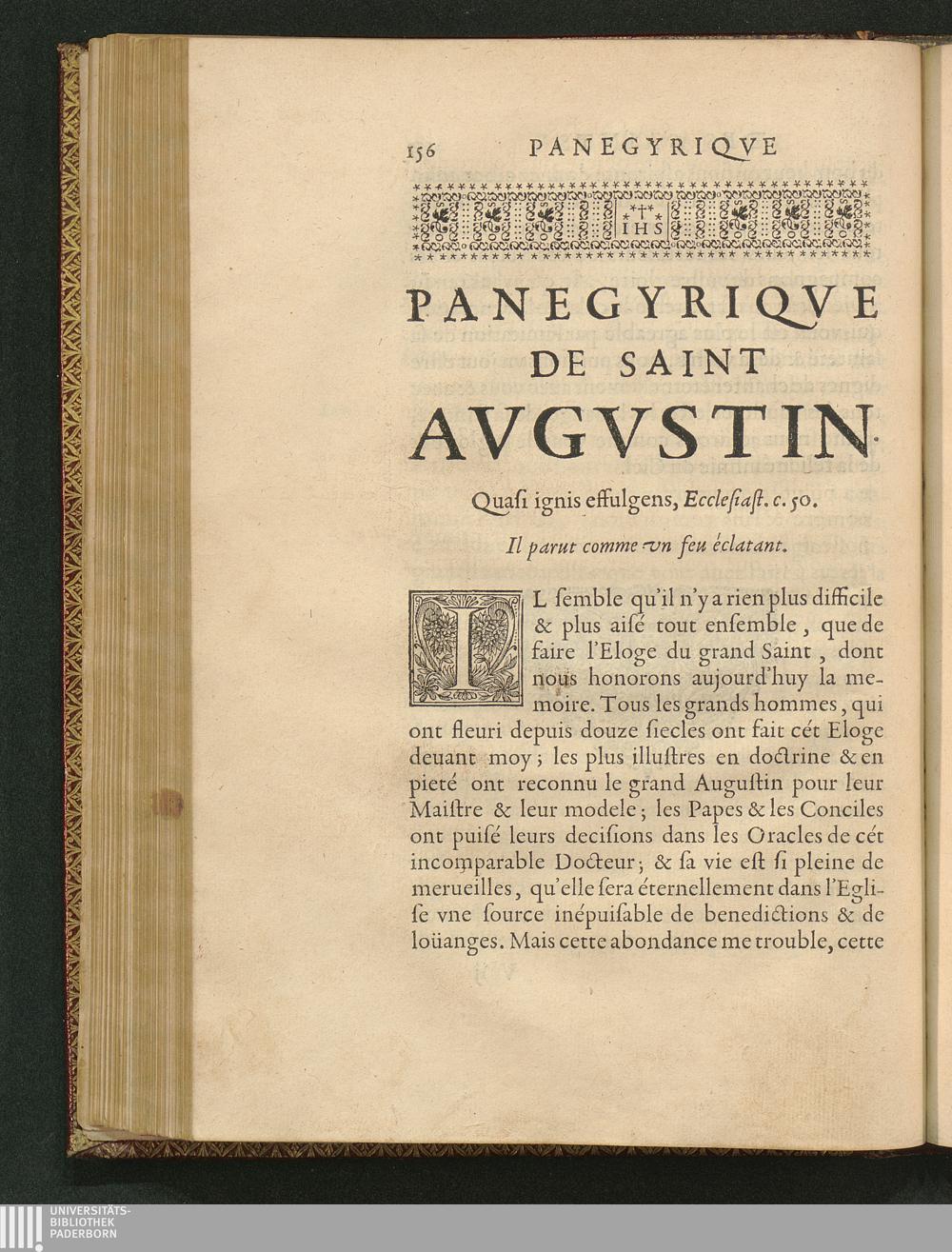 156 PANEGYRIQVE

IHS

PANEGYRIQVE DE SAINT AVGVSTIN.

Quaſi ignis effulgens, Eccleſiaſt. c. 50.

Il parut comme vn feu éclatant.

IL ſemble qu'il n'y a rien plus difficile & plus aiſé tout enſemble, que de faire l'Eloge du grand Saint, dont nous honorons aujourd'huy la memoire. Tous les grands hommes, qui ont fleuri depuis douze ſiecles ont fait cét Eloge deuant moy; les plus illuſtres en doctrine & en pieté ont reconnu le grand Auguſtin pour leur Maiſtre & leur modele; les Papes & les Conciles ont puiſé leurs deciſions dans les Oracles de cét incomparable Docteur; & ſa vie eſt ſi pleine de merueilles, qu'elle ſera éternellement dans l'Egliſe vne ſource inépuiſable de benedictions & de loüanges. Mais cette abondance me trouble, cette

UNIVERSITÄTS-
BIBLIOTHEK
PADERBORN